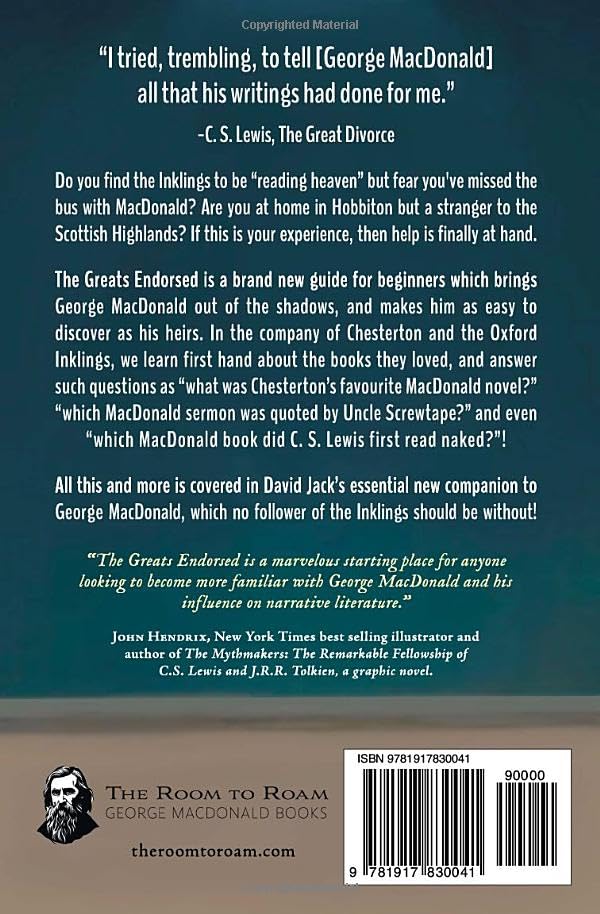 Copyrighted Material

"I tried, trembling, to tell [George MacDonald] all that his writings had done for me."

-C. S. Lewis, The Great Divorce

Do you find the Inklings to be "reading heaven" but fear you've missed the bus with MacDonald? Are you at home in Hobbiton but a stranger to the Scottish Highlands? If this is your experience, then help is finally at hand.

The Greats Endorsed is a brand new guide for beginners which brings George MacDonald out of the shadows, and makes him as easy to discover as his heirs. In the company of Chesterton and the Oxford Inklings, we learn first hand about the books they loved, and answer such questions as "what was Chesterton's favourite MacDonald novel?" "which MacDonald sermon was quoted by Uncle Screwtape?" and even "which MacDonald book did C. S. Lewis first read naked?"!

All this and more is covered in David Jack's essential new companion to George MacDonald, which no follower of the Inklings should be without!

"The Greats Endorsed is a marvelous starting place for anyone looking to become more familiar with George MacDonald and his influence on narrative literature."

John Hendrix, New York Times best selling illustrator and author of The Mythmakers: The Remarkable Fellowship of C.S. Lewis and J.R.R. Tolkien, a graphic novel.

The Room to Roam
George MacDonald Books

theroomtoroam.com

ISBN 9781917830041

90000

9 781917 830041